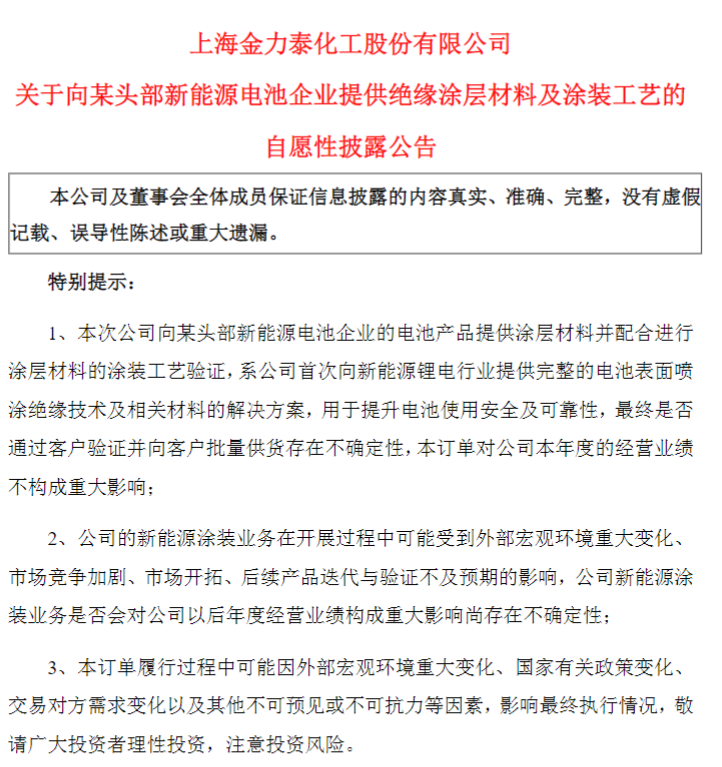 上海金力泰化工股份有限公司
关于向某头部新能源电池企业提供绝缘涂层材料及涂装工艺的
自愿性披露公告

本公司及董事会全体成员保证信息披露的内容真实、准确、完整，没有虚假记载、误导性陈述或重大遗漏。

特别提示：

1、本次公司向某头部新能源电池企业的电池产品提供涂层材料并配合进行涂层材料的涂装工艺验证，系公司首次向新能源锂电行业提供完整的电池表面喷涂绝缘技术及相关材料的解决方案，用于提升电池使用安全及可靠性，最终是否通过客户验证并向客户批量供货存在不确定性，本订单对公司本年度的经营业绩不构成重大影响；

2、公司的新能源涂装业务在开展过程中可能受到外部宏观环境重大变化、市场竞争加剧、市场开拓、后续产品迭代与验证不及预期的影响，公司新能源涂装业务是否会对公司以后年度经营业绩构成重大影响尚存在不确定性；

3、本订单履行过程中可能因外部宏观环境重大变化、国家有关政策变化、交易对方需求变化以及其他不可预见或不可抗力等因素，影响最终执行情况，敬请广大投资者理性投资，注意投资风险。